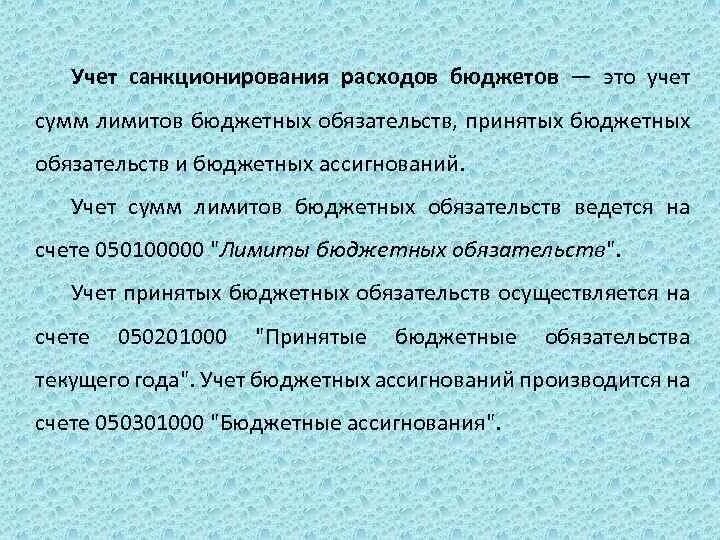 Учет санкционирования расходов бюджетов — это учет сумм лимитов бюджетных обязательств, принятых бюджетных обязательств и бюджетных ассигнований.

Учет сумм лимитов бюджетных обязательств ведется на счете 050100000 "Лимиты бюджетных обязательств".

Учет принятых бюджетных обязательств осуществляется на счете 050201000 "Принятые бюджетные обязательства текущего года". Учет бюджетных ассигнований производится на счете 050301000 "Бюджетные ассигнования".